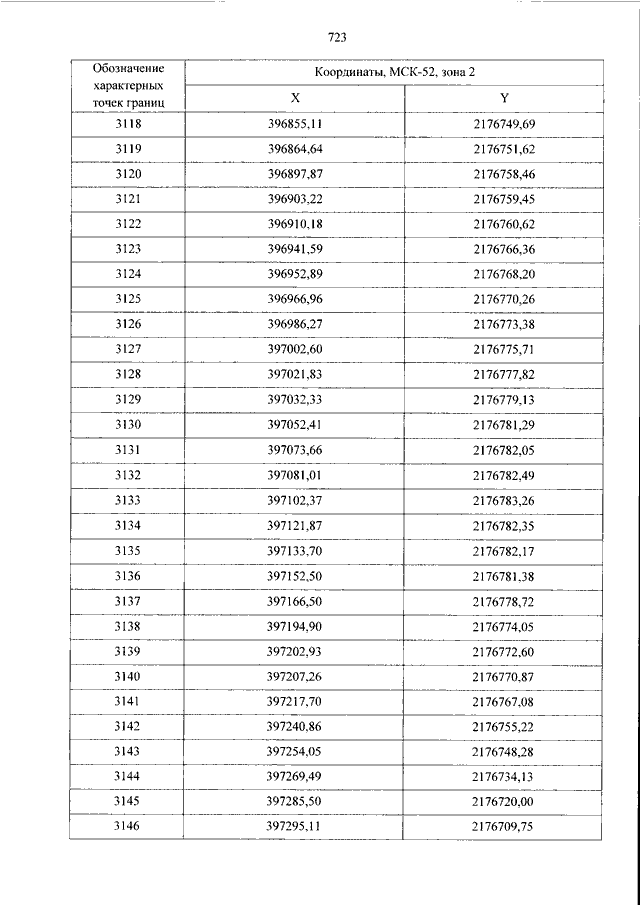 723

| Обозначение характерных точек границ | Координаты, МСК-52, зона 2 | |
|---|---|---|
| | X | Y |
| 3118 | 396855,11 | 2176749,69 |
| 3119 | 396864,64 | 2176751,62 |
| 3120 | 396897,87 | 2176758,46 |
| 3121 | 396903,22 | 2176759,45 |
| 3122 | 396910,18 | 2176760,62 |
| 3123 | 396941,59 | 2176766,36 |
| 3124 | 396952,89 | 2176768,20 |
| 3125 | 396966,96 | 2176770,26 |
| 3126 | 396986,27 | 2176773,38 |
| 3127 | 397002,60 | 2176775,71 |
| 3128 | 397021,83 | 2176777,82 |
| 3129 | 397032,33 | 2176779,13 |
| 3130 | 397052,41 | 2176781,29 |
| 3131 | 397073,66 | 2176782,05 |
| 3132 | 397081,01 | 2176782,49 |
| 3133 | 397102,37 | 2176783,26 |
| 3134 | 397121,87 | 2176782,35 |
| 3135 | 397133,70 | 2176782,17 |
| 3136 | 397152,50 | 2176781,38 |
| 3137 | 397166,50 | 2176778,72 |
| 3138 | 397194,90 | 2176774,05 |
| 3139 | 397202,93 | 2176772,60 |
| 3140 | 397207,26 | 2176770,87 |
| 3141 | 397217,70 | 2176767,08 |
| 3142 | 397240,86 | 2176755,22 |
| 3143 | 397254,05 | 2176748,28 |
| 3144 | 397269,49 | 2176734,13 |
| 3145 | 397285,50 | 2176720,00 |
| 3146 | 397295,11 | 2176709,75 |